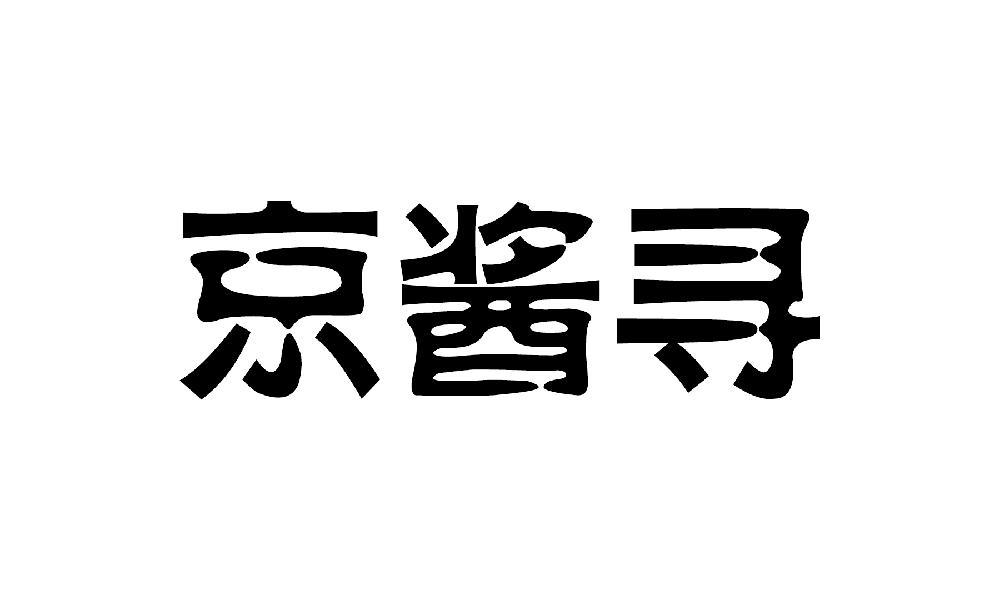 京酱寻